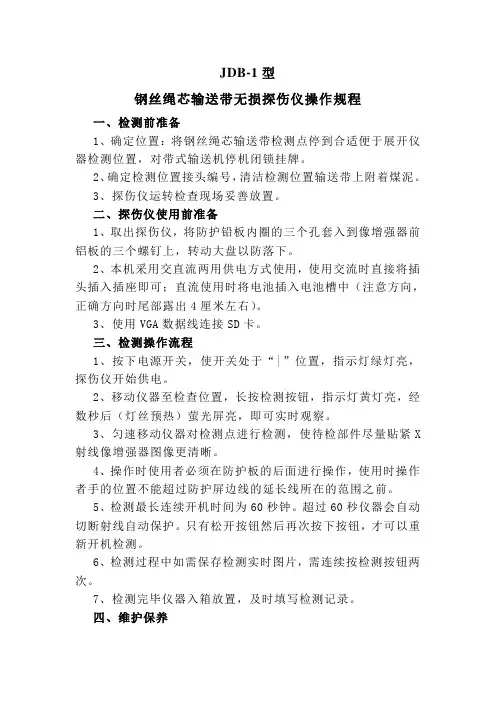 JDB-1 型

钢丝绳芯输送带无损探伤仪操作规程

一、检测前准备

1、确定位置：将钢丝绳芯输送带检测点停到合适便于展开仪器检测位置，对带式输送机停机闭锁挂牌。

2、确定检测位置接头编号，清洁检测位置输送带上附着煤泥。

3、探伤仪运转检查现场妥善放置。

二、探伤仪使用前准备

1、取出探伤仪，将防护铅板内圈的三个孔套入到像增强器前铝板的三个螺钉上，转动大盘以防落下。

2、本机采用交直流两用供电方式使用，使用交流时直接将插头插入插座即可；直流使用时将电池插入电池槽中（注意方向，正确方向时尾部露出 4 厘米左右）。

3、使用 VGA 数据线连接 SD 卡。

三、检测操作流程

1、按下电源开关，使开关处于“|”位置，指示灯绿灯亮，探伤仪开始供电。

2、移动仪器至检查位置，长按检测按钮，指示灯黄灯亮，经数秒后（灯丝预热）萤光屏亮，即可实时观察。

3、匀速移动仪器对检测点进行检测，使待检部件尽量贴紧 X 射线像增强器图像更清晰。

4、操作时使用者必须在防护板的后面进行操作，使用时操作者手的位置不能超过防护屏边线的延长线所在的范围之前。

5、检测最长连续开机时间为 60 秒钟。超过 60 秒仪器会自动切断射线自动保护。只有松开按钮然后再次按下按钮，才可以重新开机检测。

6、检测过程中如需保存检测实时图片，需连续按检测按钮两次。

7、检测完毕仪器入箱放置，及时填写检测记录。

四、维护保养